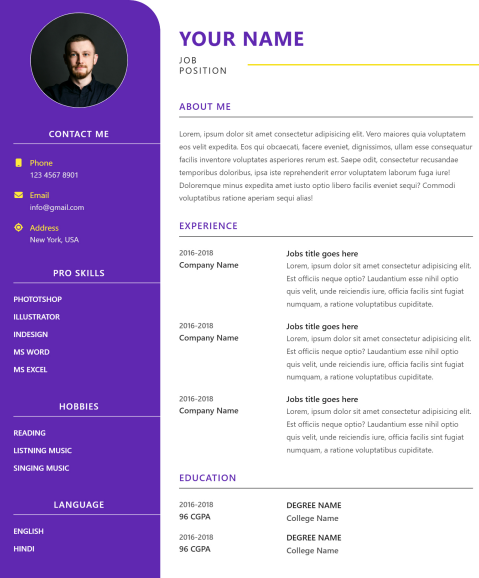 CONTACT ME

Phone
123 4567 8901

Email
info@gmail.com

Address
New York, USA

PRO SKILLS

PHOTOTSHOP
ILLUSTRATOR
INDESIGN
MS WORD
MS EXCEL

HOBBIES

READING
LISTNING MUSIC
SINGING MUSIC

LANGUAGE

ENGLISH
HINDI

YOUR NAME

JOB
POSITION

ABOUT ME

Lorem, ipsum dolor sit amet consectetur adipisicing elit. Vero maiores quia voluptatem eos velit expedita. Eos qui obcaecati, facere eveniet, dignissimos, ullam esse consequatur facilis inventore voluptates asperiores rerum est. Saepe odit, consectetur recusandae temporibus doloribus, ipsa iste reprehenderit error voluptatem laborum fuga iure! Doloremque minus expedita amet iusto optio libero facilis eveniet sequi? Commodi voluptatibus ratione aperiam sequi alias!

EXPERIENCE

2016-2018
Company Name

Jobs title goes here
Lorem, ipsum dolor sit amet consectetur adipisicing elit. Est officiis neque optio? Laudantium esse nihil optio quis velit, unde reiciendis iure, officia facilis sint fugiat numquam, a ratione voluptatibus cupiditate.

2016-2018
Company Name

Jobs title goes here
Lorem, ipsum dolor sit amet consectetur adipisicing elit. Est officiis neque optio? Laudantium esse nihil optio quis velit, unde reiciendis iure, officia facilis sint fugiat numquam, a ratione voluptatibus cupiditate.

2016-2018
Company Name

Jobs title goes here
Lorem, ipsum dolor sit amet consectetur adipisicing elit. Est officiis neque optio? Laudantium esse nihil optio quis velit, unde reiciendis iure, officia facilis sint fugiat numquam, a ratione voluptatibus cupiditate.

EDUCATION

2016-2018
96 CGPA

DEGREE NAME
College Name

2016-2018
96 CGPA

DEGREE NAME
College Name